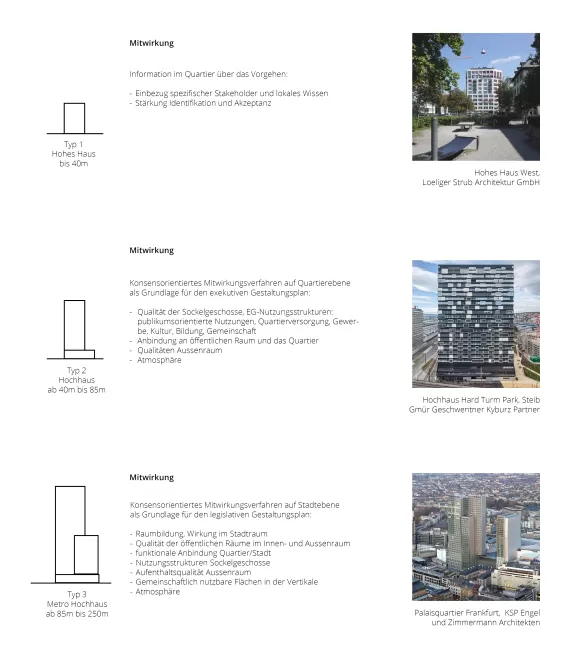 Typ 1
Hohes Haus
bis 40m

Mitwirkung

Information im Quartier über das Vorgehen:

- Einbezug spezifischer Stakeholder und lokales Wissen
- Stärkung Identifikation und Akzeptanz

Hohes Haus West,
Loeliger Strub Architektur GmbH

Typ 2
Hochhaus
ab 40m bis 85m

Mitwirkung

Konsensorientiertes Mitwirkungsverfahren auf Quartierebene als Grundlage für den exekutiven Gestaltungsplan:

- Qualität der Sockelgeschosse, EG-Nutzungsstrukturen: publikumsorientierte Nutzungen, Quartierversorgung, Gewerbe, Kultur, Bildung, Gemeinschaft
- Anbindung an öffentlichen Raum und das Quartier
- Qualitäten Aussenraum
- Atmosphäre

Hochhaus Hard Turm Park, Steib
Gmür Geschwentner Kyburz Partner

Typ 3
Metro Hochhaus
ab 85m bis 250m

Mitwirkung

Konsensorientiertes Mitwirkungsverfahren auf Stadtebene als Grundlage für den legislativen Gestaltungsplan:

- Raumbildung, Wirkung im Stadtraum
- Qualität der öffentlichen Räume im Innen- und Aussenraum
- funktionale Anbindung Quartier/Stadt
- Nutzungsstrukturen Sockelgeschosse
- Aufenthaltsqualität Aussenraum
- Gemeinschaftlich nutzbare Flächen in der Vertikale
- Atmosphäre

Palaisquartier Frankfurt, KSP Engel
und Zimmermann Architekten